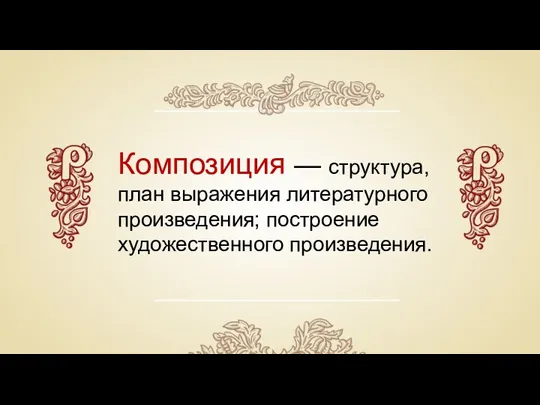 Композиция — структура, план выражения литературного произведения; построение художественного произведения.